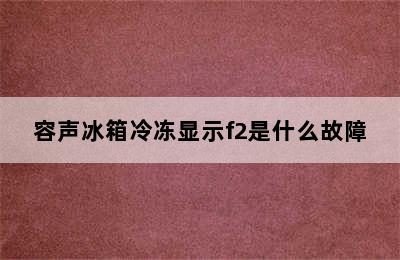 容声冰箱冷冻显示f2是什么故障